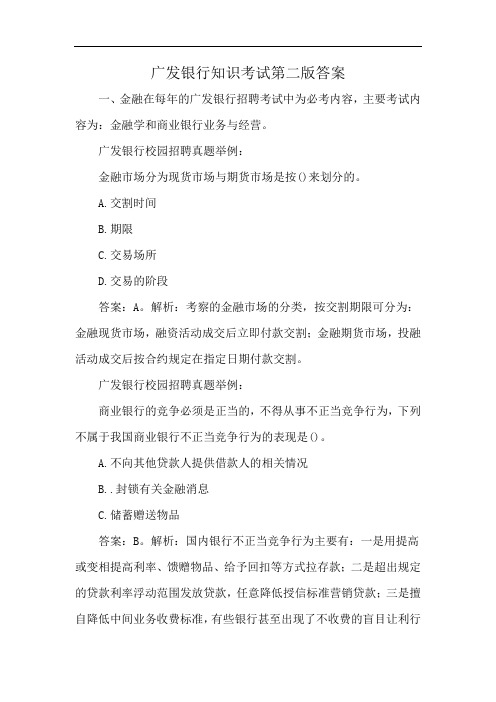 广发银行知识考试第二版答案

一、金融在每年的广发银行招聘考试中为必考内容，主要考试内容为：金融学和商业银行业务与经营。

广发银行校园招聘真题举例：

金融市场分为现货市场与期货市场是按()来划分的。

A.交割时间

B.期限

C.交易场所

D.交易的阶段

答案：A。解析：考察的金融市场的分类，按交割期限可分为：金融现货市场，融资活动成交后立即付款交割；金融期货市场，投融活动成交后按合约规定在指定日期付款交割。

广发银行校园招聘真题举例：

商业银行的竞争必须是正当的，不得从事不正当竞争行为，下列不属于我国商业银行不正当竞争行为的表现是()。

A.不向其他贷款人提供借款人的相关情况

B..封锁有关金融消息

C.储蓄赠送物品

答案：B。解析：国内银行不正当竞争行为主要有：一是用提高或变相提高利率、馈赠物品、给予回扣等方式拉存款；二是超出规定的贷款利率浮动范围发放贷款，任意降低授信标准营销贷款；三是擅自降低中间业务收费标准，有些银行甚至出现了不收费的盲目让利行